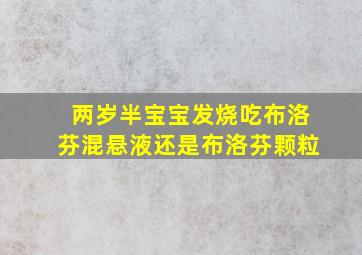 两岁半宝宝发烧吃布洛芬混悬液还是布洛芬颗粒